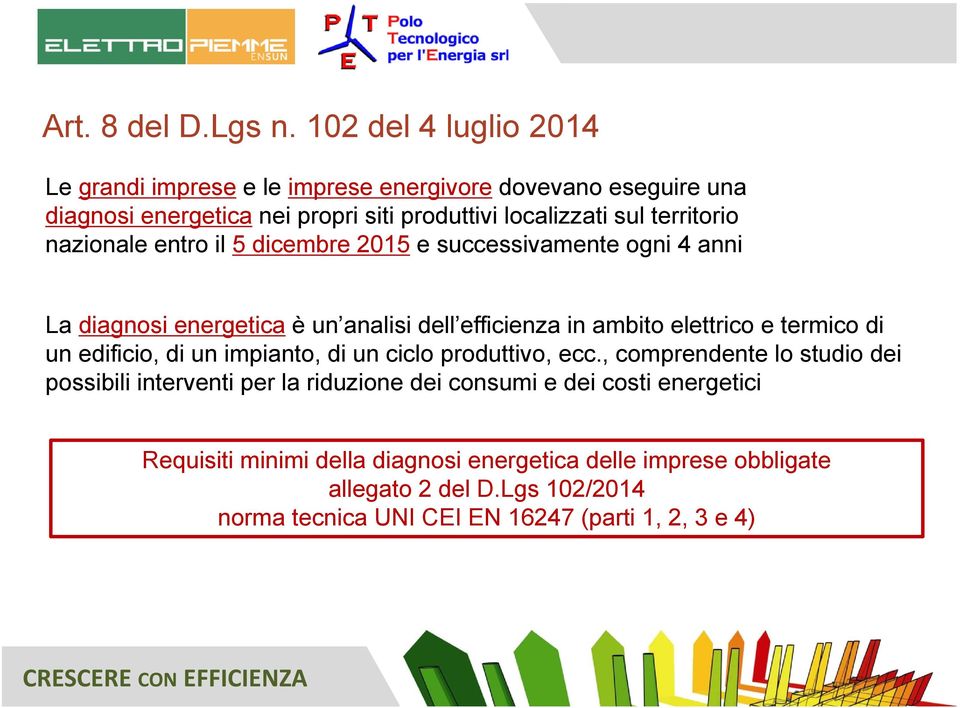 ELETTRO PIEMME ENSUN

P T E Polo Tecnologico per l'Energia srl

Art. 8 del D.Lgs n. 102 del 4 luglio 2014

Le grandi imprese e le imprese energivore dovevano eseguire una diagnosi energetica nei propri siti produttivi localizzati sul territorio nazionale entro il 5 dicembre 2015 e successivamente ogni 4 anni

La diagnosi energetica è un'analisi dell'efficienza in ambito elettrico e termico di un edificio, di un impianto, di un ciclo produttivo, ecc., comprendente lo studio dei possibili interventi per la riduzione dei consumi e dei costi energetici

Requisiti minimi della diagnosi energetica delle imprese obbligate
allegato 2 del D.Lgs 102/2014
norma tecnica UNI CEI EN 16247 (parti 1, 2, 3 e 4)

CRESCERE CON EFFICIENZA